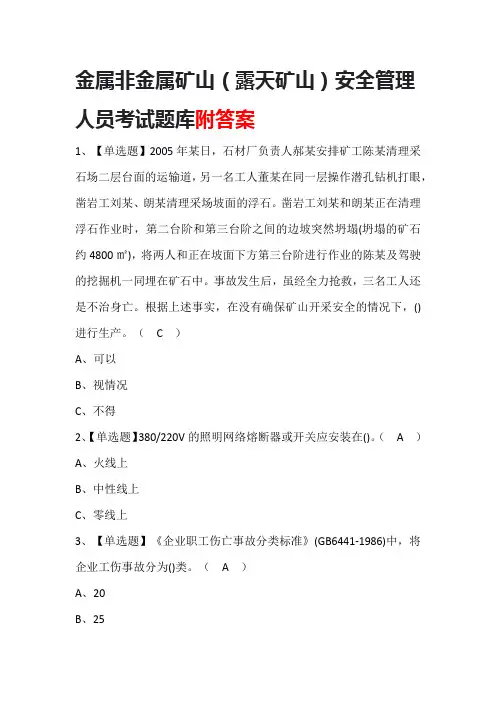 金属非金属矿山（露天矿山）安全管理人员考试题库附答案

1、【单选题】2005 年某日，石材厂负责人郝某安排矿工陈某清理采石场二层台面的运输道，另一名工人董某在同一层操作潜孔钻机打眼，凿岩工刘某、朗某清理采场坡面的浮石。凿岩工刘某和朗某正在清理浮石作业时，第二台阶和第三台阶之间的边坡突然坍塌(坍塌的矿石约 4800 ㎥)，将两人和正在坡面下方第三台阶进行作业的陈某及驾驶的挖掘机一同埋在矿石中。事故发生后，虽经全力抢救，三名工人还是不治身亡。根据上述事实，在没有确保矿山开采安全的情况下，()进行生产。（ C ）

A、可以

B、视情况

C、不得

2、【单选题】380/220V 的照明网络熔断器或开关应安装在()。（ A ）

A、火线上

B、中性线上

C、零线上

3、【单选题】《企业职工伤亡事故分类标准》(GB6441-1986)中，将企业工伤事故分为()类。（ A ）

A、20

B、25